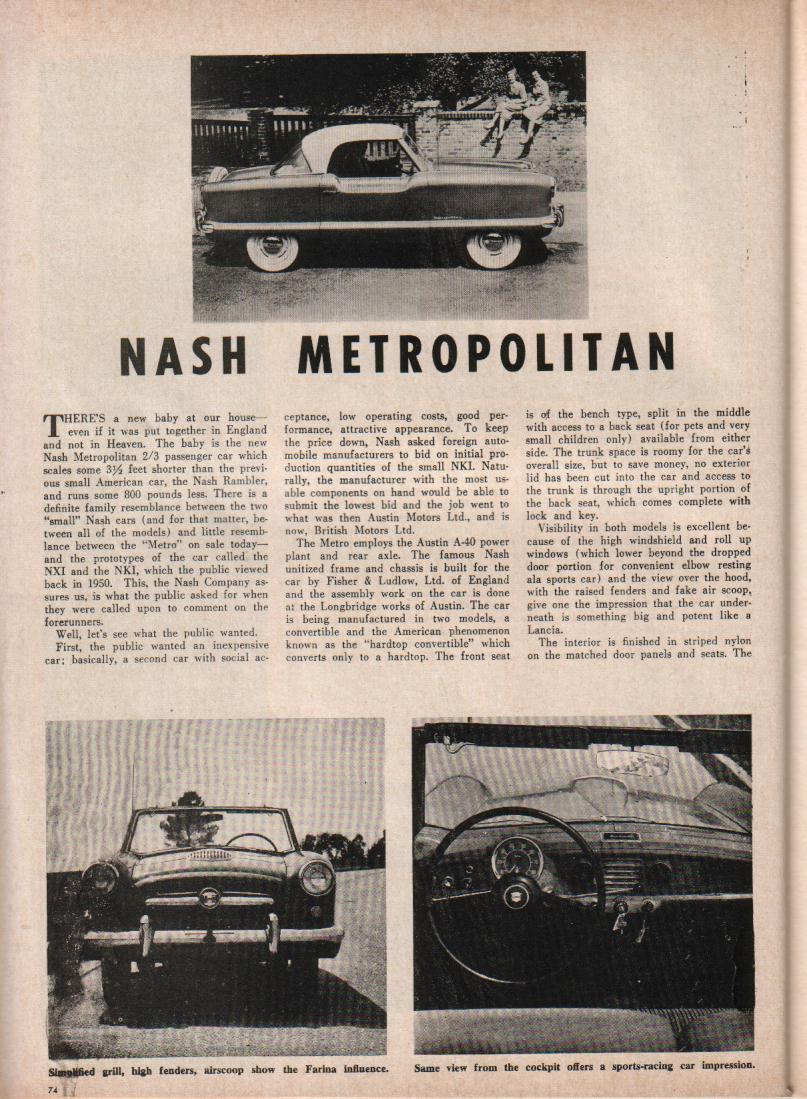 NASH METROPOLITAN

THERE'S a new baby at our house—even if it was put together in England and not in Heaven. The baby is the new Nash Metropolitan 2/3 passenger car which scales some 3½ feet shorter than the previous small American car, the Nash Rambler, and runs some 800 pounds less. There is a definite family resemblance between the two "small" Nash cars (and for that matter, between all of the models) and little resemblance between the "Metro" on sale today—and the prototypes of the car called the NXI and the NKI, which the public viewed back in 1950. This, the Nash Company assures us, is what the public asked for when they were called upon to comment on the forerunners.

Well, let's see what the public wanted.

First, the public wanted an inexpensive car; basically, a second car with social acceptance, low operating costs, good performance, attractive appearance. To keep the price down, Nash asked foreign automobile manufacturers to bid on initial production quantities of the small NKI. Naturally, the manufacturer with the most usable components on hand would be able to submit the lowest bid and the job went to what was then Austin Motors Ltd., and is now, British Motors Ltd.

The Metro employs the Austin A-40 power plant and rear axle. The famous Nash unitized frame and chassis is built for the car by Fisher & Ludlow, Ltd. of England and the assembly work on the car is done at the Longbridge works of Austin. The car is being manufactured in two models, a convertible and the American phenomenon known as the "hardtop convertible" which converts only to a hardtop. The front seat is of the bench type, split in the middle with access to a back seat (for pets and very small children only) available from either side. The trunk space is roomy for the car's overall size, but to save money, no exterior lid has been cut into the car and access to the trunk is through the upright portion of the back seat, which comes complete with lock and key.

Visibility in both models is excellent because of the high windshield and roll up windows (which lower beyond the dropped door portion for convenient elbow resting ala sports car) and the view over the hood, with the raised fenders and fake air scoop, give one the impression that the car underneath is something big and potent like a Lancia.

The interior is finished in striped nylon on the matched door panels and seats. The

Simplified grill, high fenders, airscoop show the Farina influence.

Same view from the cockpit offers a sports-racing car impression.

74